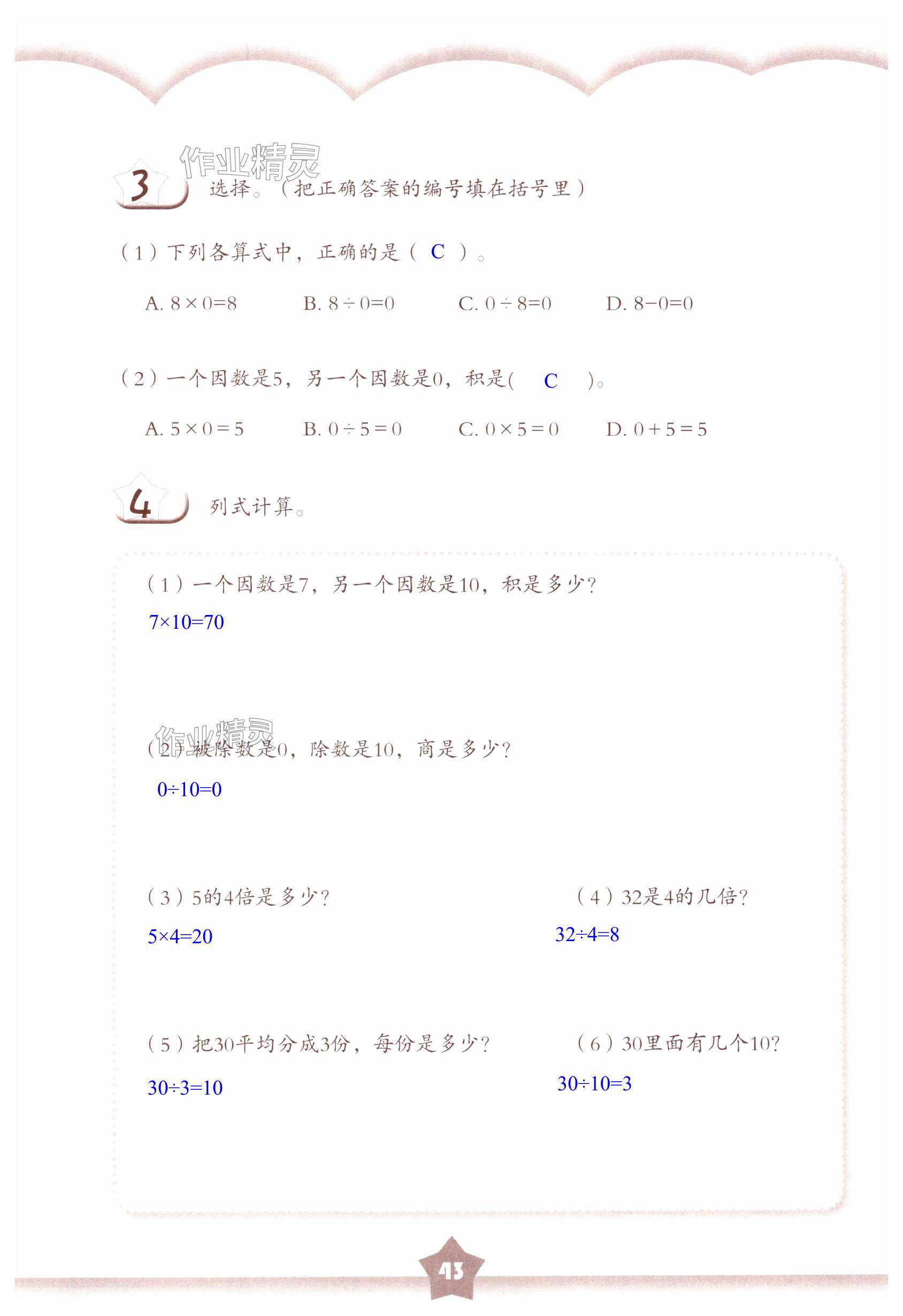 作业精灵

3 选择。（把正确答案的编号填在括号里）

（1）下列各算式中，正确的是（ C ）。

A. $8\times0=8$　　B. $8\div0=0$　　C. $0\div8=0$　　D. $8-0=0$

（2）一个因数是5，另一个因数是0，积是( C )。

A. $5\times0=5$　　B. $0\div5=0$　　C. $0\times5=0$　　D. $0+5=5$

4 列式计算。

（1）一个因数是7，另一个因数是10，积是多少？

$7\times10=70$

作业精灵

（2）被除数是0，除数是10，商是多少？

$0\div10=0$

（3）5的4倍是多少？

$5\times4=20$

（4）32是4的几倍？

$32\div4=8$

（5）把30平均分成3份，每份是多少？

$30\div3=10$

（6）30里面有几个10？

$30\div10=3$

43